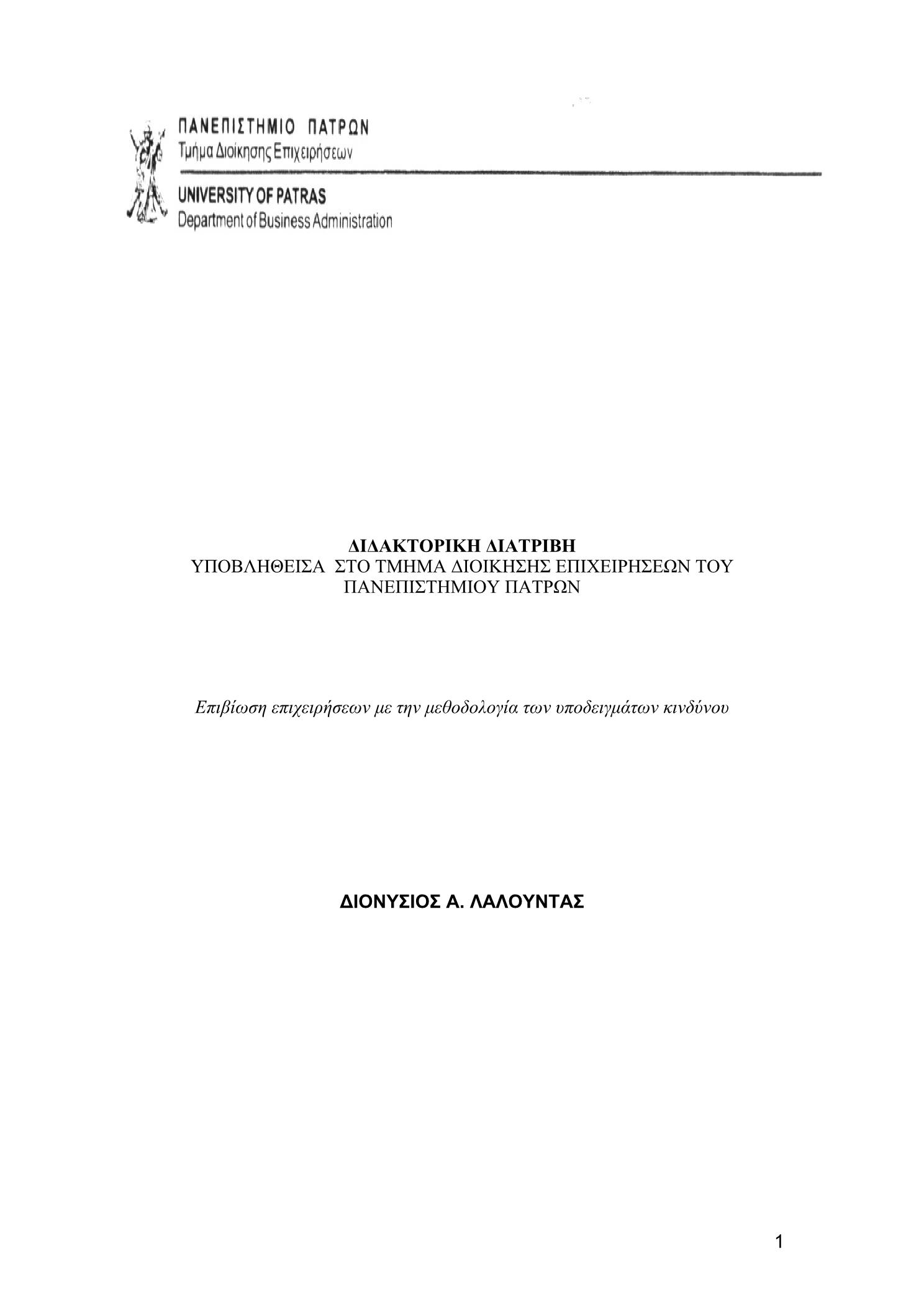 ΠΑΝΕΠΙΣΤΗΜΙΟ ΠΑΤΡΩΝ
Τμήμα Διοίκησης Επιχειρήσεων

UNIVERSITY OF PATRAS
Department of Business Administration

ΔΙΔΑΚΤΟΡΙΚΗ ΔΙΑΤΡΙΒΗ
ΥΠΟΒΛΗΘΕΙΣΑ ΣΤΟ ΤΜΗΜΑ ΔΙΟΙΚΗΣΗΣ ΕΠΙΧΕΙΡΗΣΕΩΝ ΤΟΥ ΠΑΝΕΠΙΣΤΗΜΙΟΥ ΠΑΤΡΩΝ

Επιβίωση επιχειρήσεων με την μεθοδολογία των υποδειγμάτων κινδύνου

ΔΙΟΝΥΣΙΟΣ Α. ΛΑΛΟΥΝΤΑΣ

1